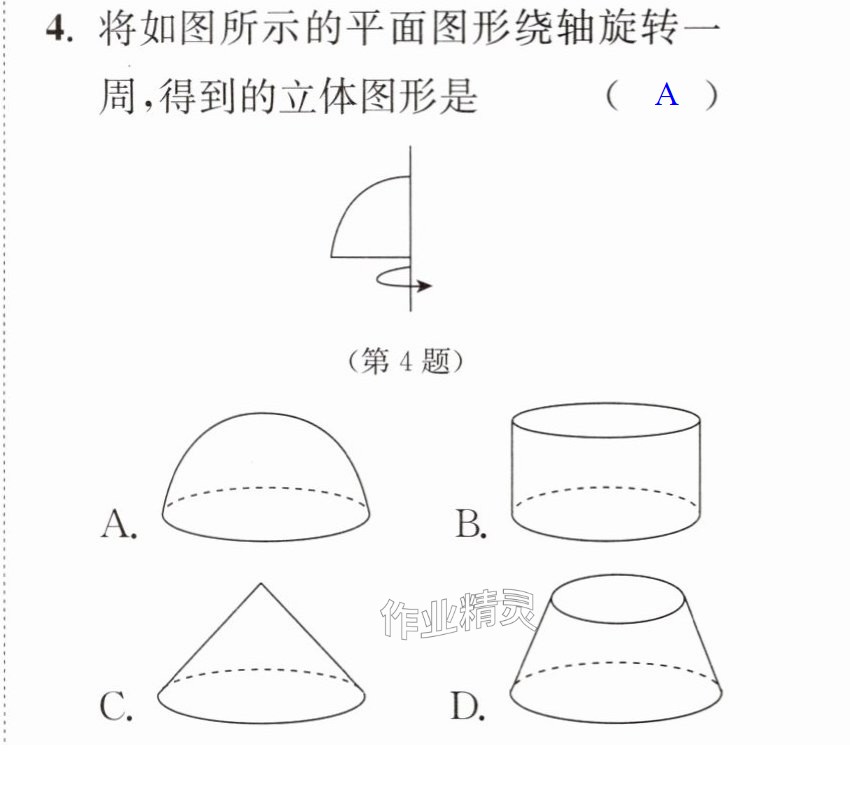 4.将如图所示的平面图形绕轴旋转一周,得到的立体图形是 ( A )

(第4题)

A.

B.

C.

D.

作业精灵